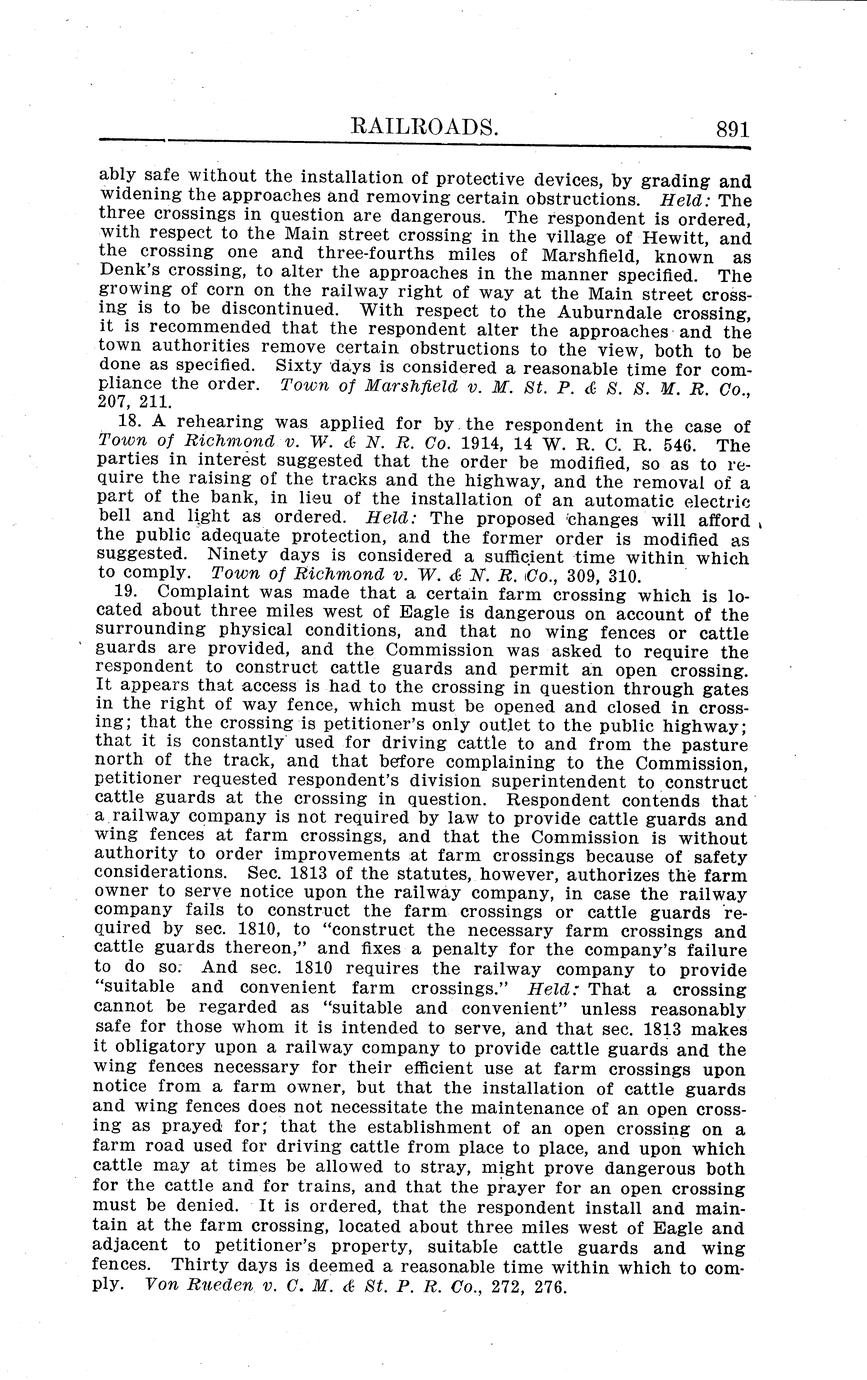 RAILROADS. 891

ably safe without the installation of protective devices, by grading and widening the approaches and removing certain obstructions. Held: The three crossings in question are dangerous. The respondent is ordered, with respect to the Main street crossing in the village of Hewitt, and the crossing one and three-fourths miles of Marshfield, known as Denk's crossing, to alter the approaches in the manner specified. The growing of corn on the railway right of way at the Main street crossing is to be discontinued. With respect to the Auburndale crossing, it is recommended that the respondent alter the approaches and the town authorities remove certain obstructions to the view, both to be done as specified. Sixty days is considered a reasonable time for compliance the order. Town of Marshfield v. M. St. P. & S. S. M. R. Co., 207, 211.

18. A rehearing was applied for by the respondent in the case of Town of Richmond v. W. & N. R. Co. 1914, 14 W. R. C. R. 546. The parties in interest suggested that the order be modified, so as to require the raising of the tracks and the highway, and the removal of a part of the bank, in lieu of the installation of an automatic electric bell and light as ordered. Held: The proposed changes will afford the public adequate protection, and the former order is modified as suggested. Ninety days is considered a sufficient time within which to comply. Town of Richmond v. W. & N. R. Co., 309, 310.

19. Complaint was made that a certain farm crossing which is located about three miles west of Eagle is dangerous on account of the surrounding physical conditions, and that no wing fences or cattle guards are provided, and the Commission was asked to require the respondent to construct cattle guards and permit an open crossing. It appears that access is had to the crossing in question through gates in the right of way fence, which must be opened and closed in crossing; that the crossing is petitioner's only outlet to the public highway; that it is constantly used for driving cattle to and from the pasture north of the track, and that before complaining to the Commission, petitioner requested respondent's division superintendent to construct cattle guards at the crossing in question. Respondent contends that a railway company is not required by law to provide cattle guards and wing fences at farm crossings, and that the Commission is without authority to order improvements at farm crossings because of safety considerations. Sec. 1813 of the statutes, however, authorizes the farm owner to serve notice upon the railway company, in case the railway company fails to construct the farm crossings or cattle guards required by sec. 1810, to "construct the necessary farm crossings and cattle guards thereon," and fixes a penalty for the company's failure to do so. And sec. 1810 requires the railway company to provide "suitable and convenient farm crossings." Held: That a crossing cannot be regarded as "suitable and convenient" unless reasonably safe for those whom it is intended to serve, and that sec. 1813 makes it obligatory upon a railway company to provide cattle guards and the wing fences necessary for their efficient use at farm crossings upon notice from a farm owner, but that the installation of cattle guards and wing fences does not necessitate the maintenance of an open crossing as prayed for; that the establishment of an open crossing on a farm road used for driving cattle from place to place, and upon which cattle may at times be allowed to stray, might prove dangerous both for the cattle and for trains, and that the prayer for an open crossing must be denied. It is ordered, that the respondent install and maintain at the farm crossing, located about three miles west of Eagle and adjacent to petitioner's property, suitable cattle guards and wing fences. Thirty days is deemed a reasonable time within which to comply. Von Rueden v. C. M. & St. P. R. Co., 272, 276.